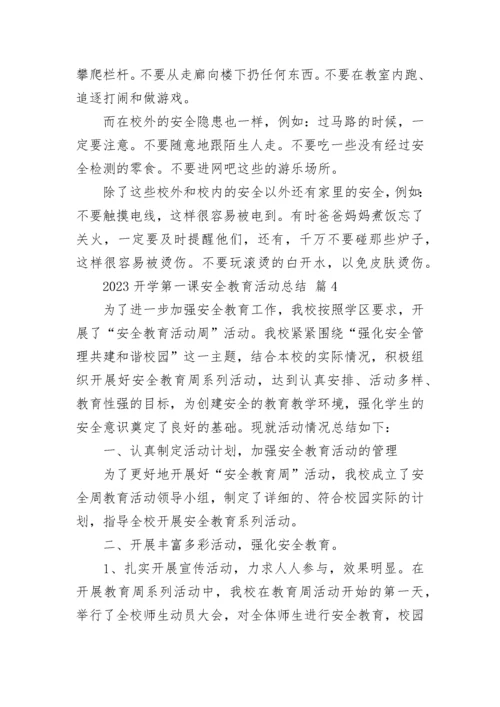 攀爬栏杆。不要从走廊向楼下扔任何东西。不要在教室内跑、追逐打闹和做游戏。

而在校外的安全隐患也一样，例如：过马路的时候，一定要注意。不要随意地跟陌生人走。不要吃一些没有经过安全检测的零食。不要进网吧这些的游乐场所。

除了这些校外和校内的安全以外还有家里的安全，例如：不要触摸电线，这样很容易被电到。有时爸爸妈妈煮饭忘了关火，一定要及时提醒他们，还有，千万不要碰那些炉子，这样很容易被烫伤。不要玩滚烫的白开水，以免皮肤烫伤。

2023 开学第一课安全教育活动总结 篇 4

为了进一步加强安全教育工作，我校按照学区要求，开展了“安全教育活动周”活动。我校紧紧围绕“强化安全管理共建和谐校园”这一主题，结合本校的实际情况，积极组织开展好安全教育周系列活动，达到认真安排、活动多样、教育性强的目标，为创建安全的教育教学环境，强化学生的安全意识奠定了良好的基础。现就活动情况总结如下：

一、认真制定活动计划，加强安全教育活动的管理

为了更好地开展好“安全教育周”活动，我校成立了安全周教育活动领导小组，制定了详细的、符合校园实际的计划，指导全校开展安全教育系列活动。

二、开展丰富多彩活动，强化安全教育。

1、扎实开展宣传活动，力求人人参与，效果明显。在开展教育周系列活动中，我校在教育周活动开始的第一天，举行了全校师生动员大会，对全体师生进行安全教育，校园